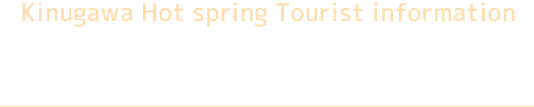 Kinugawa Hot spring Tourist information